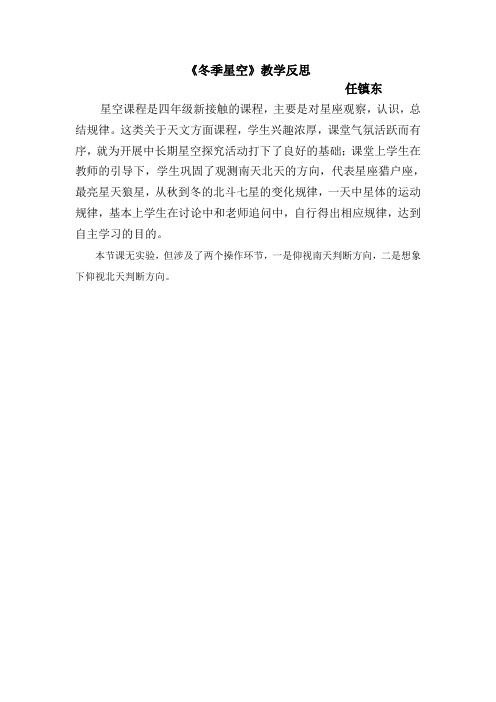 《冬季星空》教学反思

任镇东

星空课程是四年级新接触的课程，主要是对星座观察，认识，总结规律。这类关于天文方面课程，学生兴趣浓厚，课堂气氛活跃而有序，就为开展中长期星空探究活动打下了良好的基础；课堂上学生在教师的引导下，学生巩固了观测南天北天的方向，代表星座猎户座，最亮星天狼星，从秋到冬的北斗七星的变化规律，一天中星体的运动规律，基本上学生在讨论中和老师追问中，自行得出相应规律，达到自主学习的目的。

本节课无实验，但涉及了两个操作环节，一是仰视南天判断方向，二是想象下仰视北天判断方向。